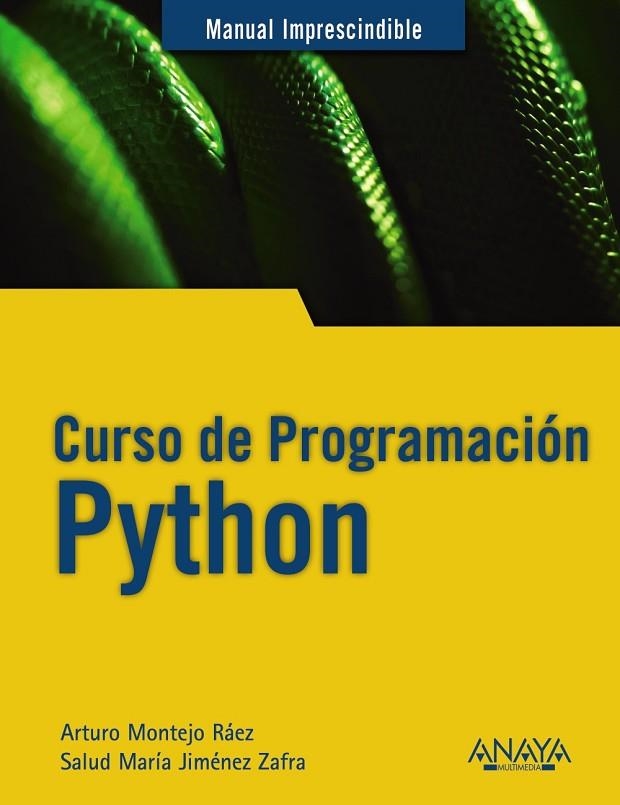 Manual Imprescindible

Curso de Programación
Python

Arturo Montejo Ráez
Salud María Jiménez Zafra

ANAYA
MULTIMEDIA